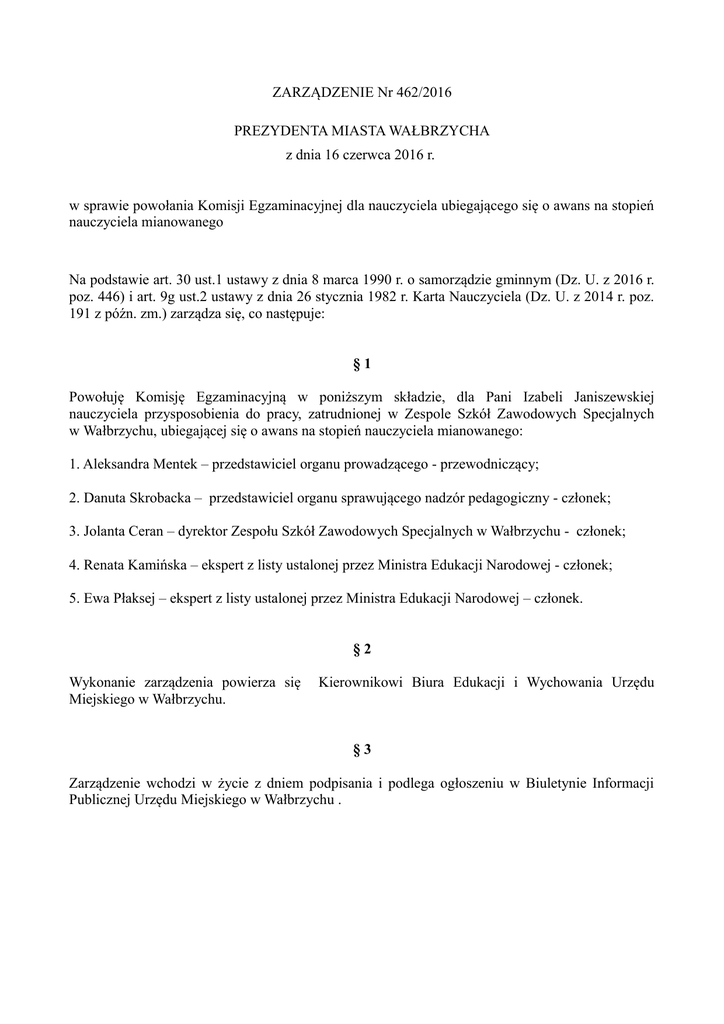 ZARZĄDZENIE Nr 462/2016

PREZYDENTA MIASTA WAŁBRZYCHA
z dnia 16 czerwca 2016 r.

w sprawie powołania Komisji Egzaminacyjnej dla nauczyciela ubiegającego się o awans na stopień nauczyciela mianowanego

Na podstawie art. 30 ust.1 ustawy z dnia 8 marca 1990 r. o samorządzie gminnym (Dz. U. z 2016 r. poz. 446) i art. 9g ust.2 ustawy z dnia 26 stycznia 1982 r. Karta Nauczyciela (Dz. U. z 2014 r. poz. 191 z późn. zm.) zarządza się, co następuje:

§ 1

Powołuję Komisję Egzaminacyjną w poniższym składzie, dla Pani Izabeli Janiszewskiej nauczyciela przysposobienia do pracy, zatrudnionej w Zespole Szkół Zawodowych Specjalnych w Wałbrzychu, ubiegającej się o awans na stopień nauczyciela mianowanego:

1. Aleksandra Mentek – przedstawiciel organu prowadzącego - przewodniczący;

2. Danuta Skrobacka – przedstawiciel organu sprawującego nadzór pedagogiczny - członek;

3. Jolanta Ceran – dyrektor Zespołu Szkół Zawodowych Specjalnych w Wałbrzychu - członek;

4. Renata Kamińska – ekspert z listy ustalonej przez Ministra Edukacji Narodowej - członek;

5. Ewa Płaksej – ekspert z listy ustalonej przez Ministra Edukacji Narodowej – członek.

§ 2

Wykonanie zarządzenia powierza się Kierownikowi Biura Edukacji i Wychowania Urzędu Miejskiego w Wałbrzychu.

§ 3

Zarządzenie wchodzi w życie z dniem podpisania i podlega ogłoszeniu w Biuletynie Informacji Publicznej Urzędu Miejskiego w Wałbrzychu .